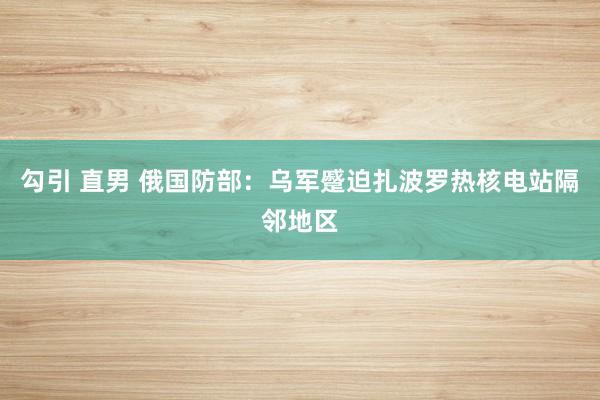 勾引 直男 俄国防部：乌军蹙迫扎波罗热核电站隔邻地区